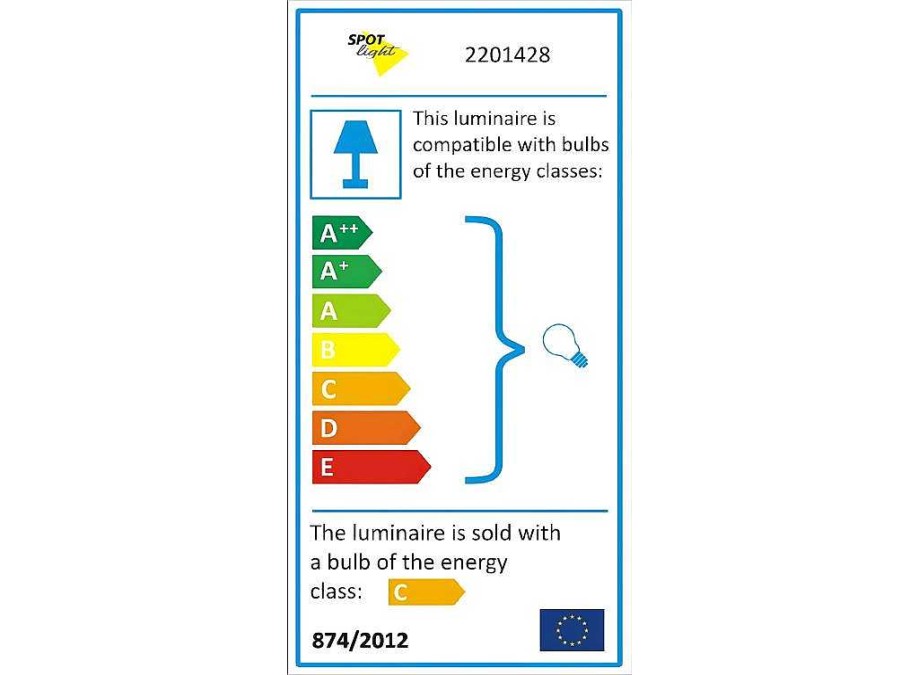 SPOT light

2201428

This luminaire is compatible with bulbs of the energy classes:

$A^{++}$
$A^{+}$
A
B
C
D
E

The luminaire is sold with a bulb of the energy class: C

874/2012